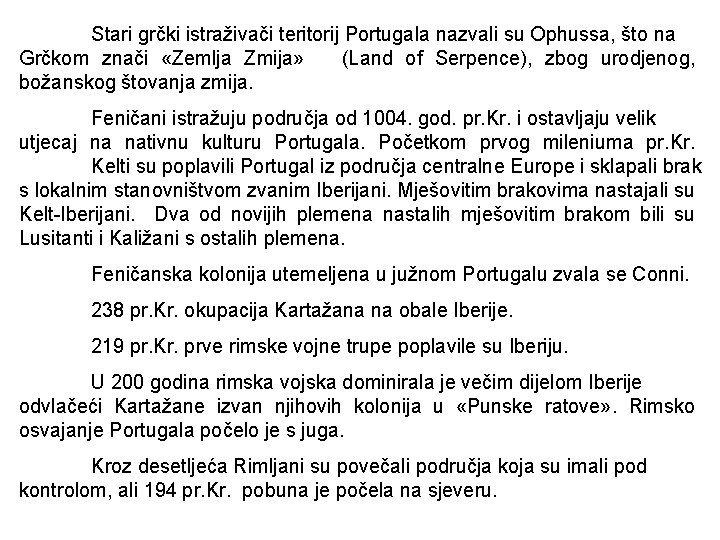 Stari grčki istraživači teritorij Portugala nazvali su Ophussa, što na Grčkom znači «Zemlja Zmija» (Land of Serpence), zbog urodjenog, božanskog štovanja zmija.

Feničani istražuju područja od 1004. god. pr.Kr. i ostavljaju velik utjecaj na nativnu kulturu Portugala. Početkom prvog mileniuma pr.Kr. Kelti su poplavili Portugal iz područja centralne Europe i sklapali brak s lokalnim stanovništvom zvanim Iberijani. Mješovitim brakovima nastajali su Kelt-Iberijani. Dva od novijih plemena nastalih mješovitim brakom bili su Lusitanti i Kaližani s ostalih plemena.

Feničanska kolonija utemeljena u južnom Portugalu zvala se Conni.

238 pr.Kr. okupacija Kartažana na obale Iberije.

219 pr.Kr. prve rimske vojne trupe poplavile su Iberiju.

U 200 godina rimska vojska dominirala je večim dijelom Iberije odvlačeći Kartažane izvan njihovih kolonija u «Punske ratove». Rimsko osvajanje Portugala počelo je s juga.

Kroz desetljeća Rimljani su povečali područja koja su imali pod kontrolom, ali 194 pr.Kr. pobuna je počela na sjeveru.